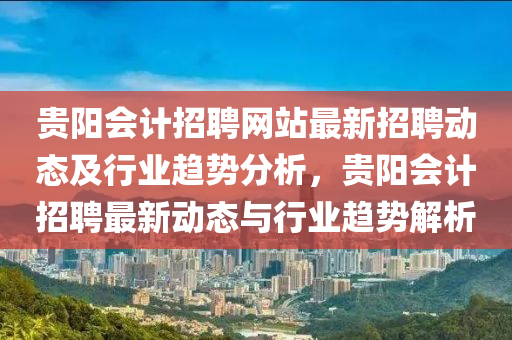 贵阳会计招聘网站最新招聘动态及行业趋势分析，贵阳会计招聘最新动态与行业趋势解析